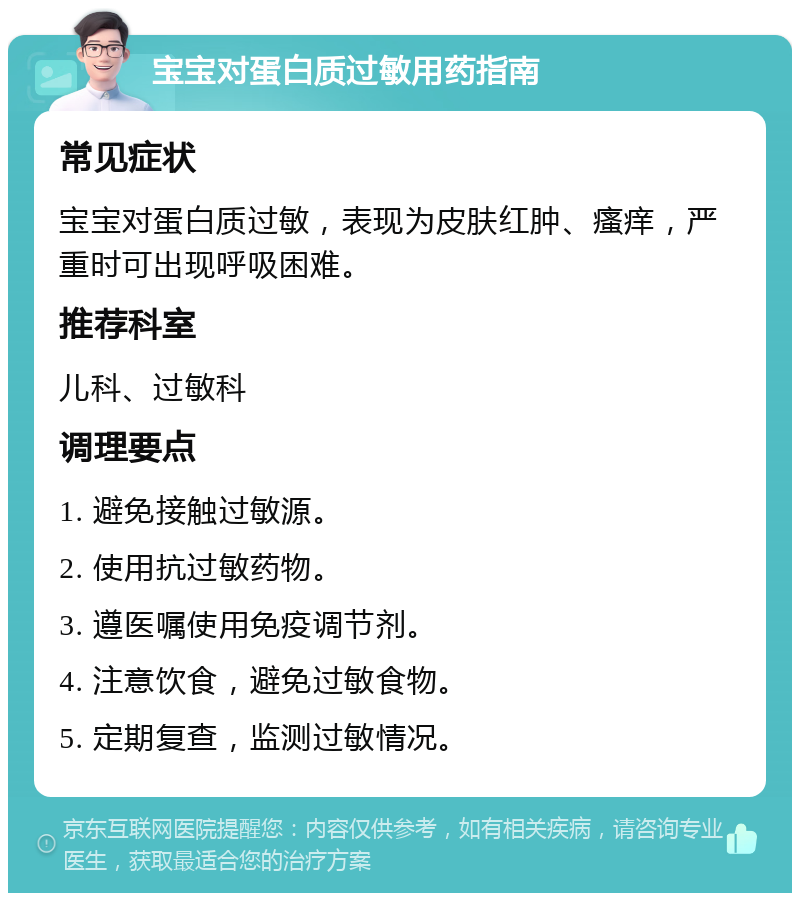 宝宝对蛋白质过敏用药指南

常见症状

宝宝对蛋白质过敏，表现为皮肤红肿、瘙痒，严重时可出现呼吸困难。

推荐科室

儿科、过敏科

调理要点

1. 避免接触过敏源。

2. 使用抗过敏药物。

3. 遵医嘱使用免疫调节剂。

4. 注意饮食，避免过敏食物。

5. 定期复查，监测过敏情况。

京东互联网医院提醒您：内容仅供参考，如有相关疾病，请咨询专业医生，获取最适合您的治疗方案